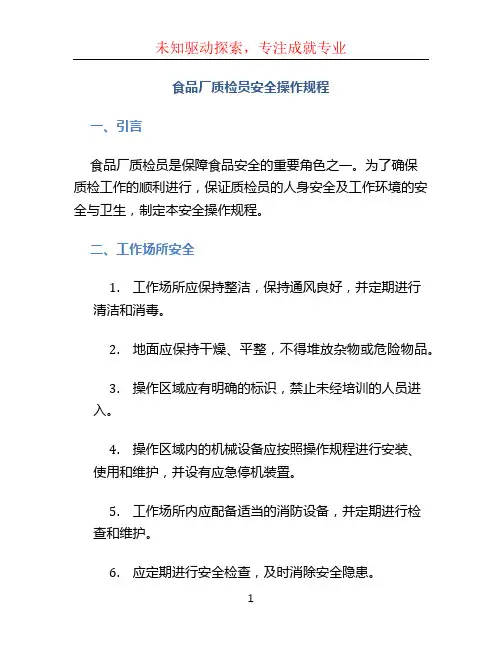 未知驱动探索，专注成就专业

食品厂质检员安全操作规程

一、引言

食品厂质检员是保障食品安全的重要角色之一。为了确保质检工作的顺利进行，保证质检员的人身安全及工作环境的安全与卫生，制定本安全操作规程。

二、工作场所安全

1. 工作场所应保持整洁，保持通风良好，并定期进行清洁和消毒。

2. 地面应保持干燥、平整，不得堆放杂物或危险物品。

3. 操作区域应有明确的标识，禁止未经培训的人员进入。

4. 操作区域内的机械设备应按照操作规程进行安装、使用和维护，并设有应急停机装置。

5. 工作场所内应配备适当的消防设备，并定期进行检查和维护。

6. 应定期进行安全检查，及时消除安全隐患。

1